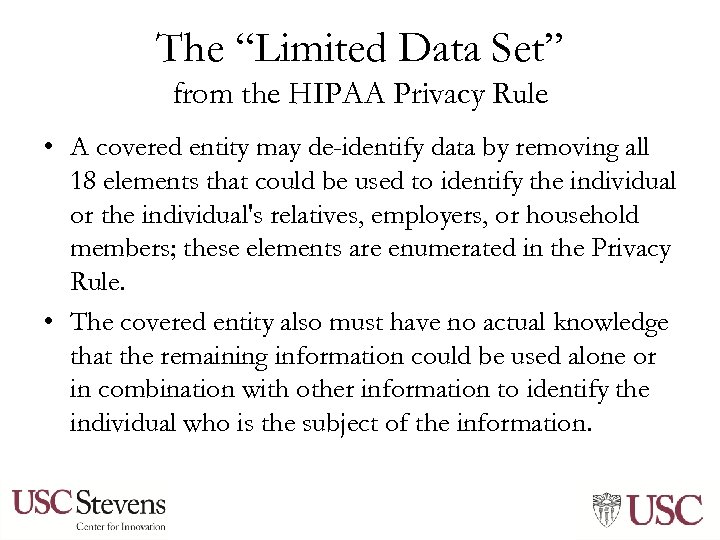 The “Limited Data Set”
from the HIPAA Privacy Rule

• A covered entity may de-identify data by removing all 18 elements that could be used to identify the individual or the individual's relatives, employers, or household members; these elements are enumerated in the Privacy Rule.

• The covered entity also must have no actual knowledge that the remaining information could be used alone or in combination with other information to identify the individual who is the subject of the information.

USC Stevens
Center for Innovation

USC